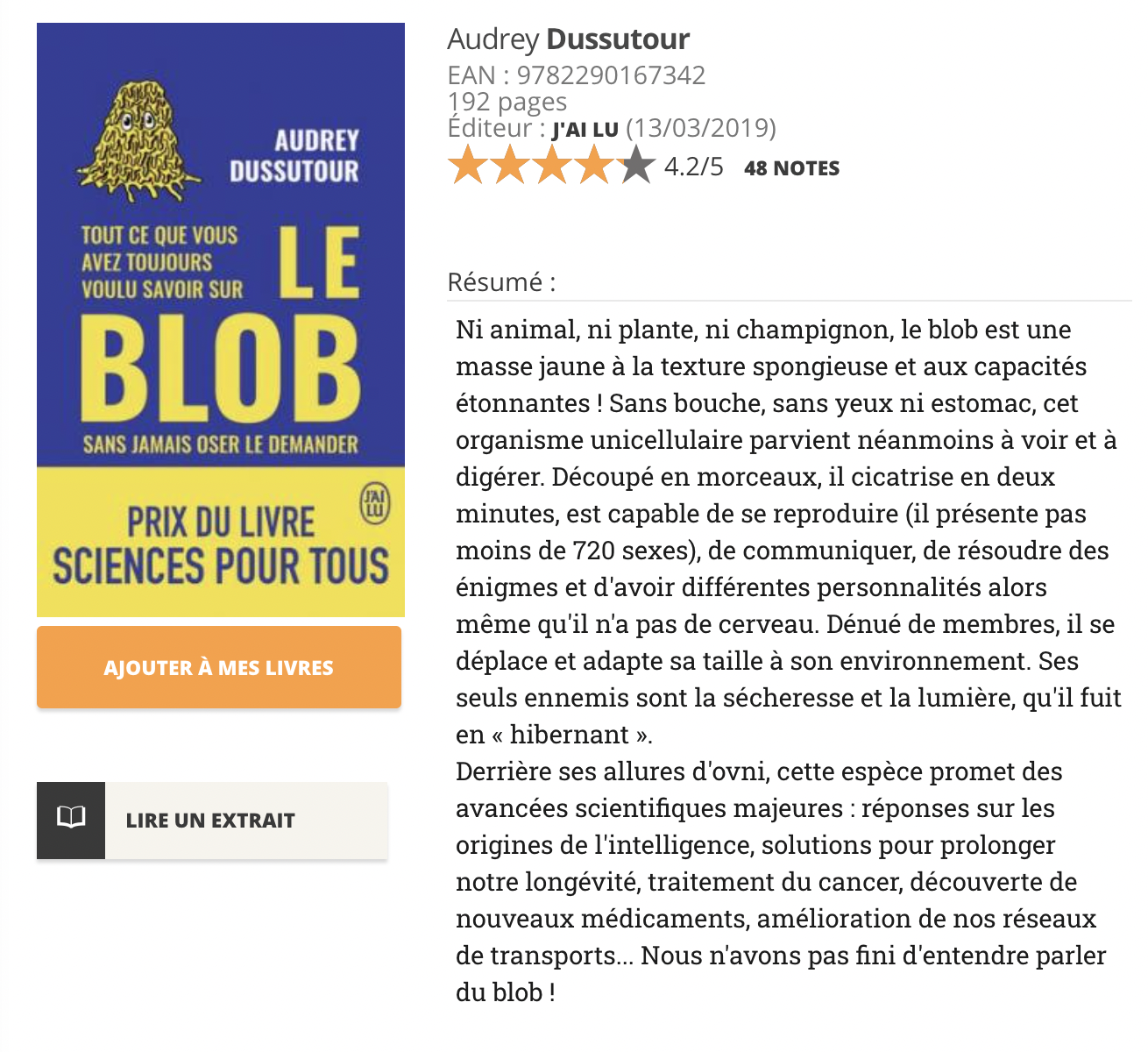 AUDREY DUSSUTOUR

TOUT CE QUE VOUS AVEZ TOUJOURS VOULU SAVOIR SUR LE BLOB SANS JAMAIS OSER LE DEMANDER

J'AI LU

PRIX DU LIVRE SCIENCES POUR TOUS

AJOUTER À MES LIVRES

LIRE UN EXTRAIT

Audrey Dussutour
EAN : 9782290167342
192 pages
Éditeur : J'AI LU (13/03/2019)
4.2/5 48 NOTES

Résumé :

Ni animal, ni plante, ni champignon, le blob est une masse jaune à la texture spongieuse et aux capacités étonnantes ! Sans bouche, sans yeux ni estomac, cet organisme unicellulaire parvient néanmoins à voir et à digérer. Découpé en morceaux, il cicatrise en deux minutes, est capable de se reproduire (il présente pas moins de 720 sexes), de communiquer, de résoudre des énigmes et d'avoir différentes personnalités alors même qu'il n'a pas de cerveau. Dénué de membres, il se déplace et adapte sa taille à son environnement. Ses seuls ennemis sont la sécheresse et la lumière, qu'il fuit en « hibernant ».
Derrière ses allures d'ovni, cette espèce promet des avancées scientifiques majeures : réponses sur les origines de l'intelligence, solutions pour prolonger notre longévité, traitement du cancer, découverte de nouveaux médicaments, amélioration de nos réseaux de transports... Nous n'avons pas fini d'entendre parler du blob !